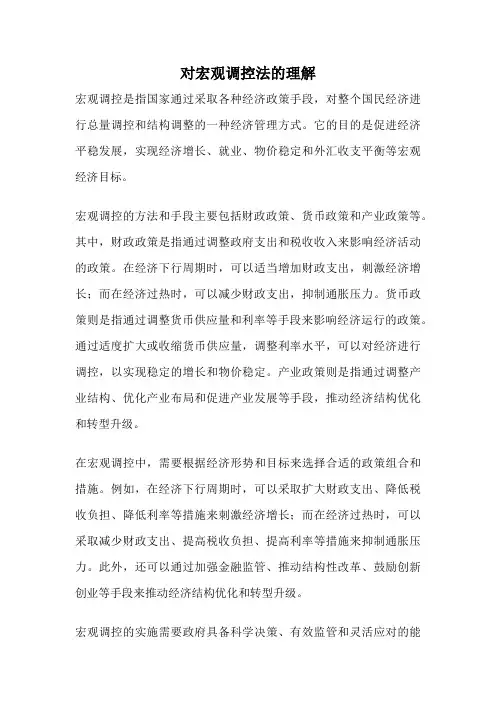 对宏观调控法的理解

宏观调控是指国家通过采取各种经济政策手段，对整个国民经济进行总量调控和结构调整的一种经济管理方式。它的目的是促进经济平稳发展，实现经济增长、就业、物价稳定和外汇收支平衡等宏观经济目标。

宏观调控的方法和手段主要包括财政政策、货币政策和产业政策等。其中，财政政策是指通过调整政府支出和税收收入来影响经济活动的政策。在经济下行周期时，可以适当增加财政支出，刺激经济增长；而在经济过热时，可以减少财政支出，抑制通胀压力。货币政策则是指通过调整货币供应量和利率等手段来影响经济运行的政策。通过适度扩大或收缩货币供应量，调整利率水平，可以对经济进行调控，以实现稳定的增长和物价稳定。产业政策则是指通过调整产业结构、优化产业布局和促进产业发展等手段，推动经济结构优化和转型升级。

在宏观调控中，需要根据经济形势和目标来选择合适的政策组合和措施。例如，在经济下行周期时，可以采取扩大财政支出、降低税收负担、降低利率等措施来刺激经济增长；而在经济过热时，可以采取减少财政支出、提高税收负担、提高利率等措施来抑制通胀压力。此外，还可以通过加强金融监管、推动结构性改革、鼓励创新创业等手段来推动经济结构优化和转型升级。

宏观调控的实施需要政府具备科学决策、有效监管和灵活应对的能